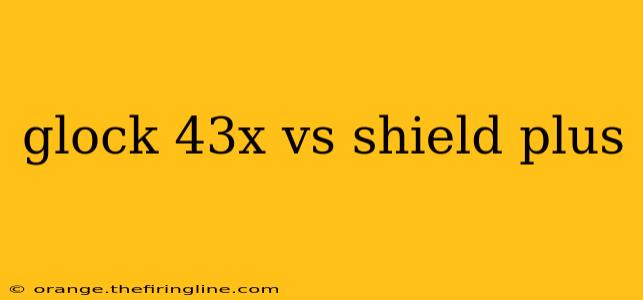 glock 43x vs shield plus

© orange.thefiringline.com